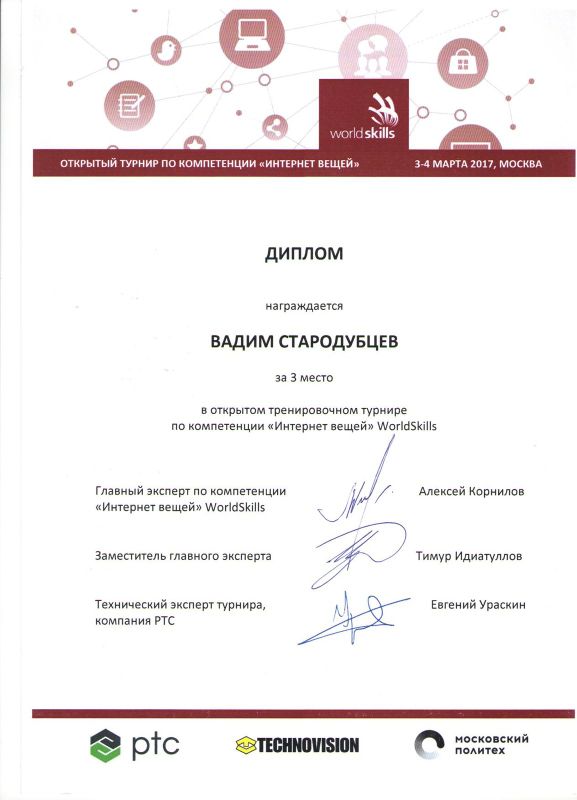 worldskills

ОТКРЫТЫЙ ТУРНИР ПО КОМПЕТЕНЦИИ «ИНТЕРНЕТ ВЕЩЕЙ»

3-4 МАРТА 2017, МОСКВА

ДИПЛОМ

награждается

ВАДИМ СТАРОДУБЦЕВ

за 3 место

в открытом тренировочном турнире по компетенции «Интернет вещей» WorldSkills

Главный эксперт по компетенции «Интернет вещей» WorldSkills

Алексей Корнилов

Заместитель главного эксперта

Тимур Идиатуллов

Технический эксперт турнира, компания PTC

Евгений Ураскин

ptc

TECHNOVISION

МОСКОВСКИЙ ПОЛИТЕХ